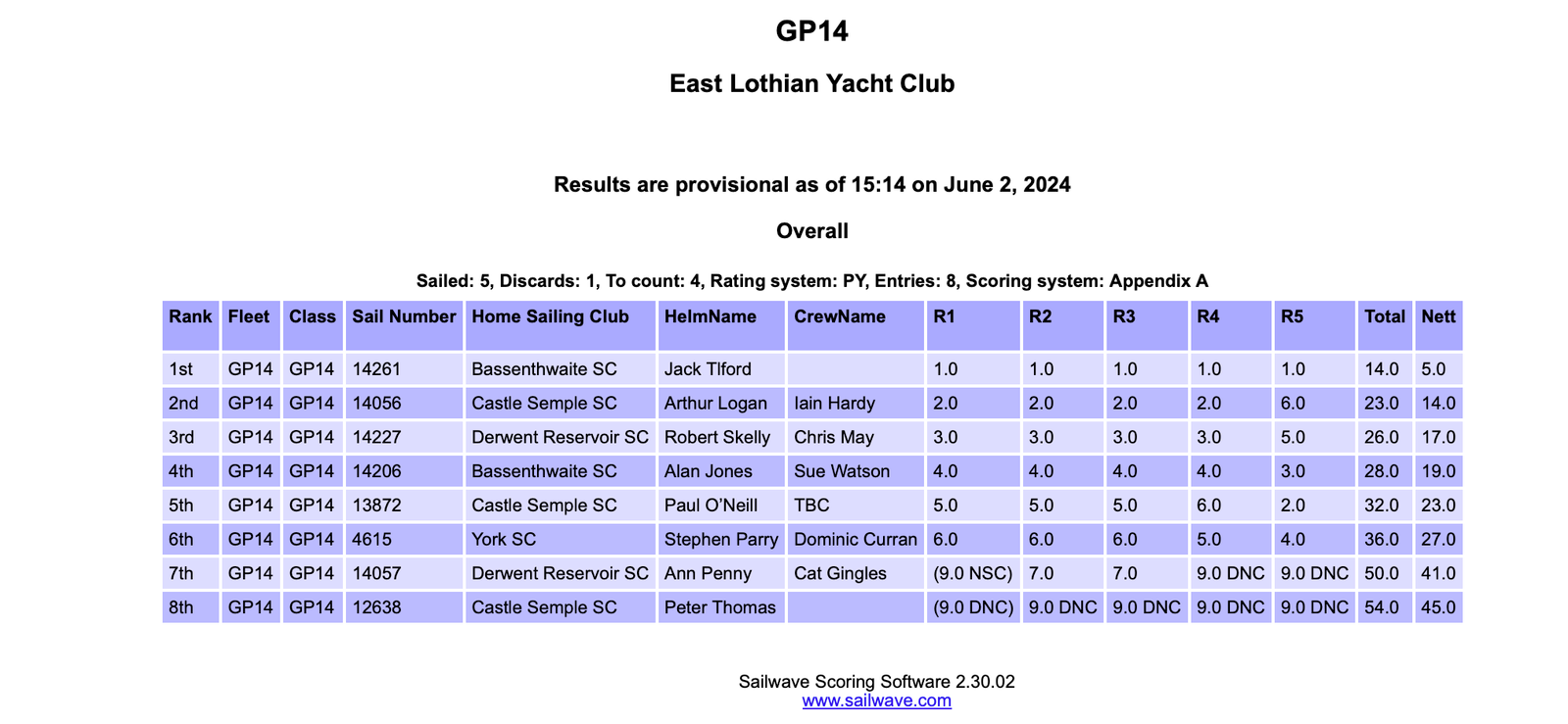 GP14

East Lothian Yacht Club

Results are provisional as of 15:14 on June 2, 2024

Overall

Sailed: 5, Discards: 1, To count: 4, Rating system: PY, Entries: 8, Scoring system: Appendix A

| Rank | Fleet | Class | Sail Number | Home Sailing Club | HelmName | CrewName | R1 | R2 | R3 | R4 | R5 | Total | Nett |
|---|---|---|---|---|---|---|---|---|---|---|---|---|---|
| 1st | GP14 | GP14 | 14261 | Bassenthwaite SC | Jack Tlford |  | 1.0 | 1.0 | 1.0 | 1.0 | 1.0 | 14.0 | 5.0 |
| 2nd | GP14 | GP14 | 14056 | Castle Semple SC | Arthur Logan | Iain Hardy | 2.0 | 2.0 | 2.0 | 2.0 | 6.0 | 23.0 | 14.0 |
| 3rd | GP14 | GP14 | 14227 | Derwent Reservoir SC | Robert Skelly | Chris May | 3.0 | 3.0 | 3.0 | 3.0 | 5.0 | 26.0 | 17.0 |
| 4th | GP14 | GP14 | 14206 | Bassenthwaite SC | Alan Jones | Sue Watson | 4.0 | 4.0 | 4.0 | 4.0 | 3.0 | 28.0 | 19.0 |
| 5th | GP14 | GP14 | 13872 | Castle Semple SC | Paul O'Neill | TBC | 5.0 | 5.0 | 5.0 | 6.0 | 2.0 | 32.0 | 23.0 |
| 6th | GP14 | GP14 | 4615 | York SC | Stephen Parry | Dominic Curran | 6.0 | 6.0 | 6.0 | 5.0 | 4.0 | 36.0 | 27.0 |
| 7th | GP14 | GP14 | 14057 | Derwent Reservoir SC | Ann Penny | Cat Gingles | (9.0 NSC) | 7.0 | 7.0 | 9.0 DNC | 9.0 DNC | 50.0 | 41.0 |
| 8th | GP14 | GP14 | 12638 | Castle Semple SC | Peter Thomas |  | (9.0 DNC) | 9.0 DNC | 9.0 DNC | 9.0 DNC | 9.0 DNC | 54.0 | 45.0 |

Sailwave Scoring Software 2.30.02
www.sailwave.com